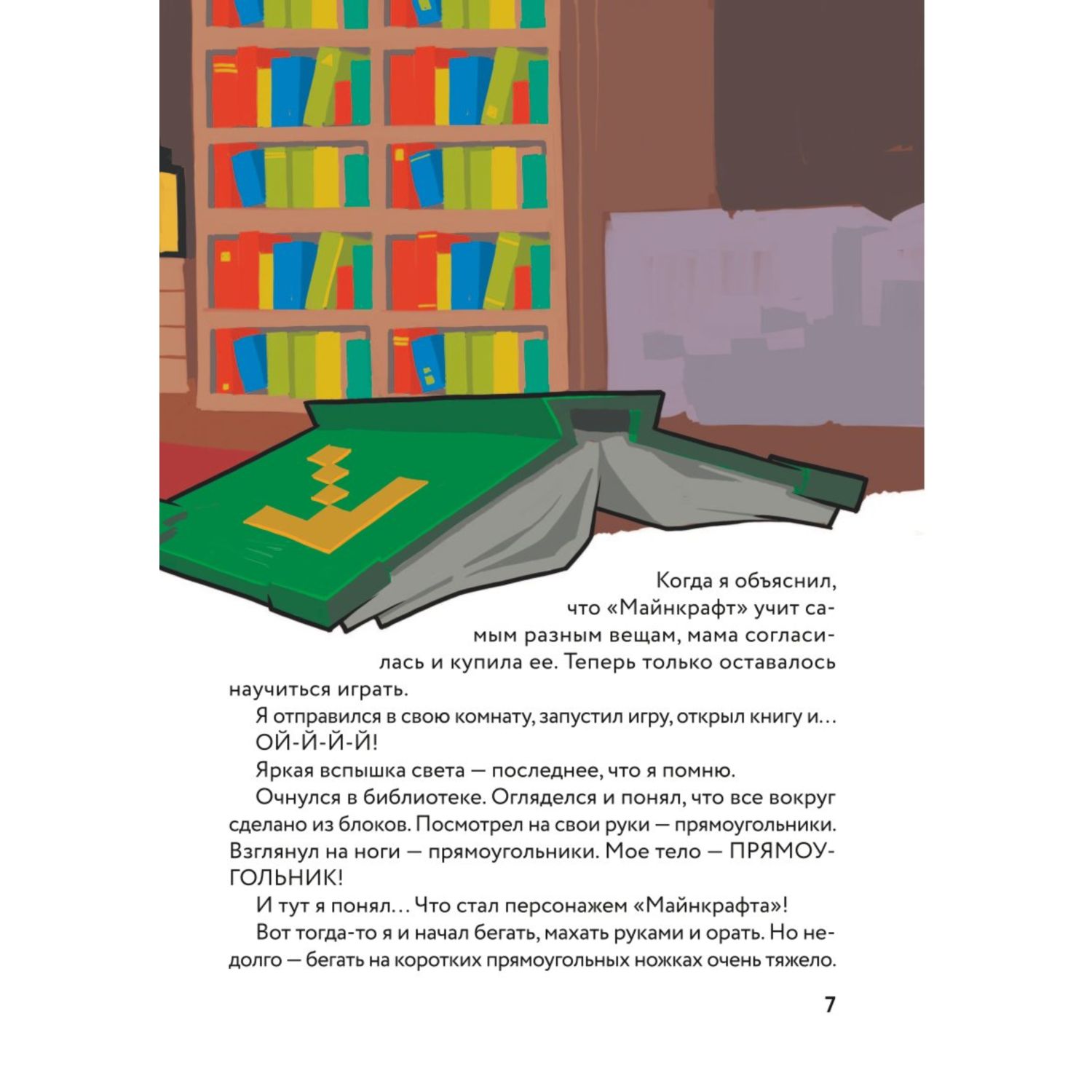 Когда я объяснил, что «Майнкрафт» учит самым разным вещам, мама согласилась и купила ее. Теперь только оставалось научиться играть.

Я отправился в свою комнату, запустил игру, открыл книгу и…

ОЙ-Й-Й-Й!

Яркая вспышка света — последнее, что я помню.

Очнулся в библиотеке. Огляделся и понял, что все вокруг сделано из блоков. Посмотрел на свои руки — прямоугольники. Взглянул на ноги — прямоугольники. Мое тело — ПРЯМОУГОЛЬНИК!

И тут я понял… Что стал персонажем «Майнкрафта»!

Вот тогда-то я и начал бегать, махать руками и орать. Но недолго — бегать на коротких прямоугольных ножках очень тяжело.

7